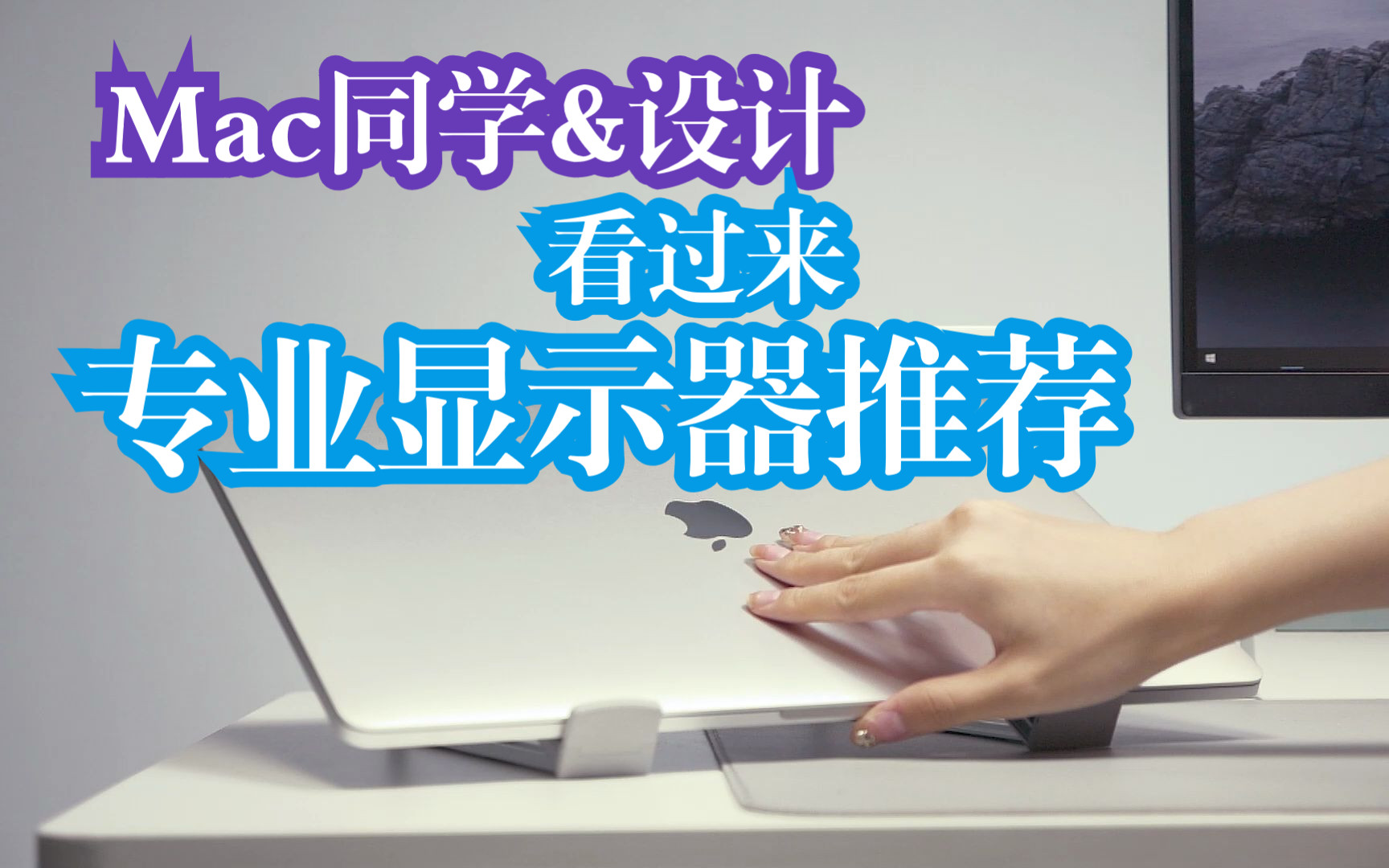 Mac同学&设计
看过来
专业显示器推荐